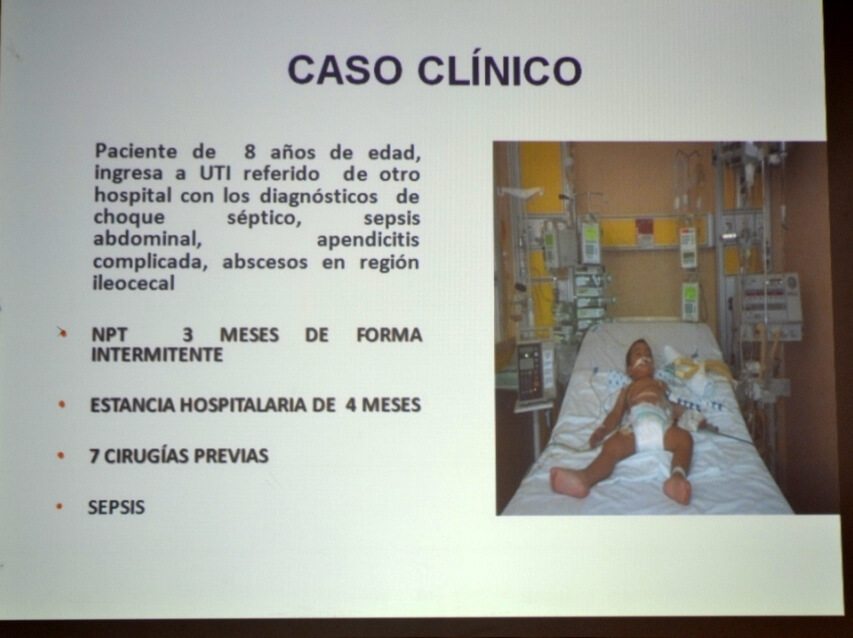 CASO CLÍNICO

Paciente de 8 años de edad, ingresa a UTI referido de otro hospital con los diagnósticos de choque séptico, sepsis abdominal, apendicitis complicada, abscesos en región ileocecal

• NPT 3 MESES DE FORMA INTERMITENTE

• ESTANCIA HOSPITALARIA DE 4 MESES

• 7 CIRUGÍAS PREVIAS

• SEPSIS